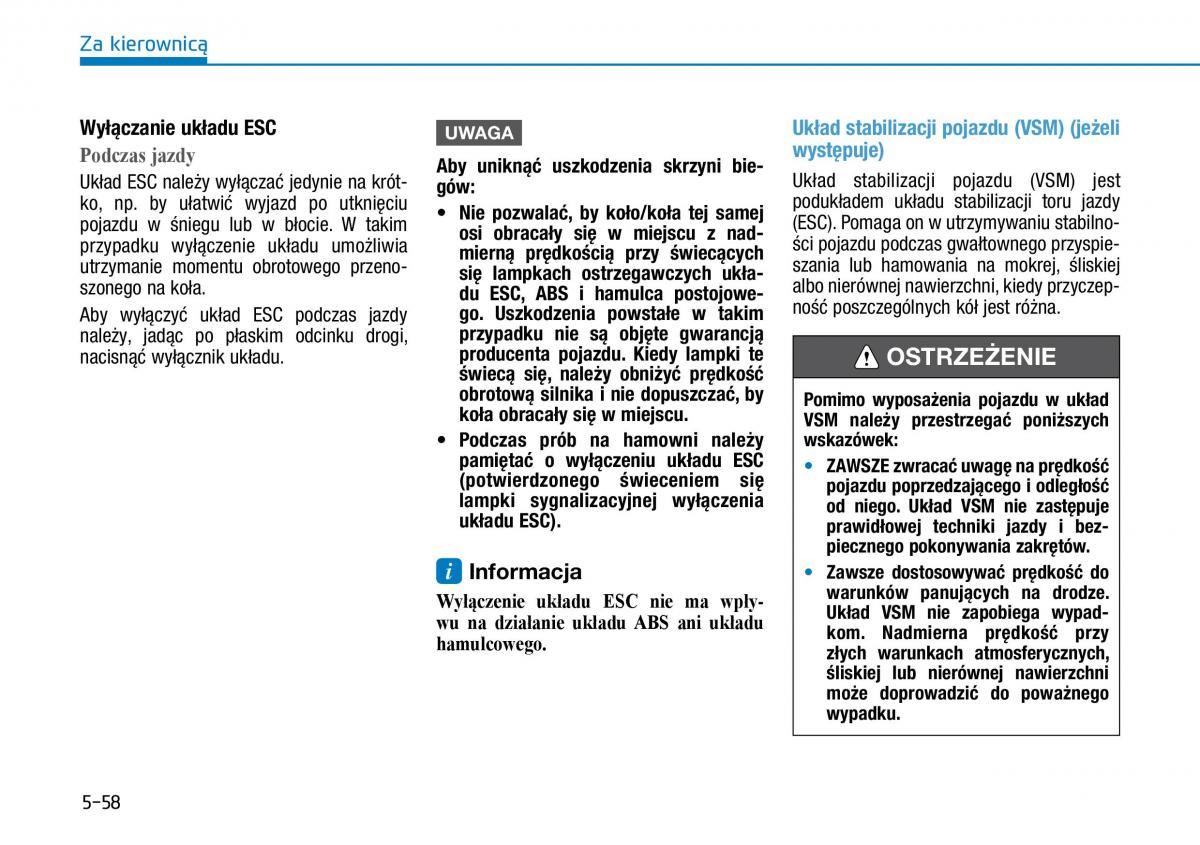 Za kierownicą

Wyłączanie układu ESC

Podczas jazdy

Układ ESC należy wyłączać jedynie na krótko, np. by ułatwić wyjazd po utknięciu pojazdu w śniegu lub w błocie. W takim przypadku wyłączenie układu umożliwia utrzymanie momentu obrotowego przenoszonego na koła.

Aby wyłączyć układ ESC podczas jazdy należy, jadąc po płaskim odcinku drogi, nacisnąć wyłącznik układu.

UWAGA

Aby uniknąć uszkodzenia skrzyni biegów:

• Nie pozwalać, by koło/koła tej samej osi obracały się w miejscu z nadmierną prędkością przy świecących się lampkach ostrzegawczych układu ESC, ABS i hamulca postojowego. Uszkodzenia powstałe w takim przypadku nie są objęte gwarancją producenta pojazdu. Kiedy lampki te świecą się, należy obniżyć prędkość obrotową silnika i nie dopuszczać, by koła obracały się w miejscu.

• Podczas prób na hamowni należy pamiętać o wyłączeniu układu ESC (potwierdzonego świeceniem się lampki sygnalizacyjnej wyłączenia układu ESC).

i Informacja

Wyłączenie układu ESC nie ma wpływu na działanie układu ABS ani układu hamulcowego.

Układ stabilizacji pojazdu (VSM) (jeżeli występuje)

Układ stabilizacji pojazdu (VSM) jest podukładem układu stabilizacji toru jazdy (ESC). Pomaga on w utrzymywaniu stabilności pojazdu podczas gwałtownego przyspieszania lub hamowania na mokrej, śliskiej albo nierównej nawierzchni, kiedy przyczepność poszczególnych kół jest różna.

OSTRZEŻENIE

Pomimo wyposażenia pojazdu w układ VSM należy przestrzegać poniższych wskazówek:

• ZAWSZE zwracać uwagę na prędkość pojazdu poprzedzającego i odległość od niego. Układ VSM nie zastępuje prawidłowej techniki jazdy i bezpiecznego pokonywania zakrętów.

• Zawsze dostosowywać prędkość do warunków panujących na drodze. Układ VSM nie zapobiega wypadkom. Nadmierna prędkość przy złych warunkach atmosferycznych, śliskiej lub nierównej nawierzchni może doprowadzić do poważnego wypadku.

5-58